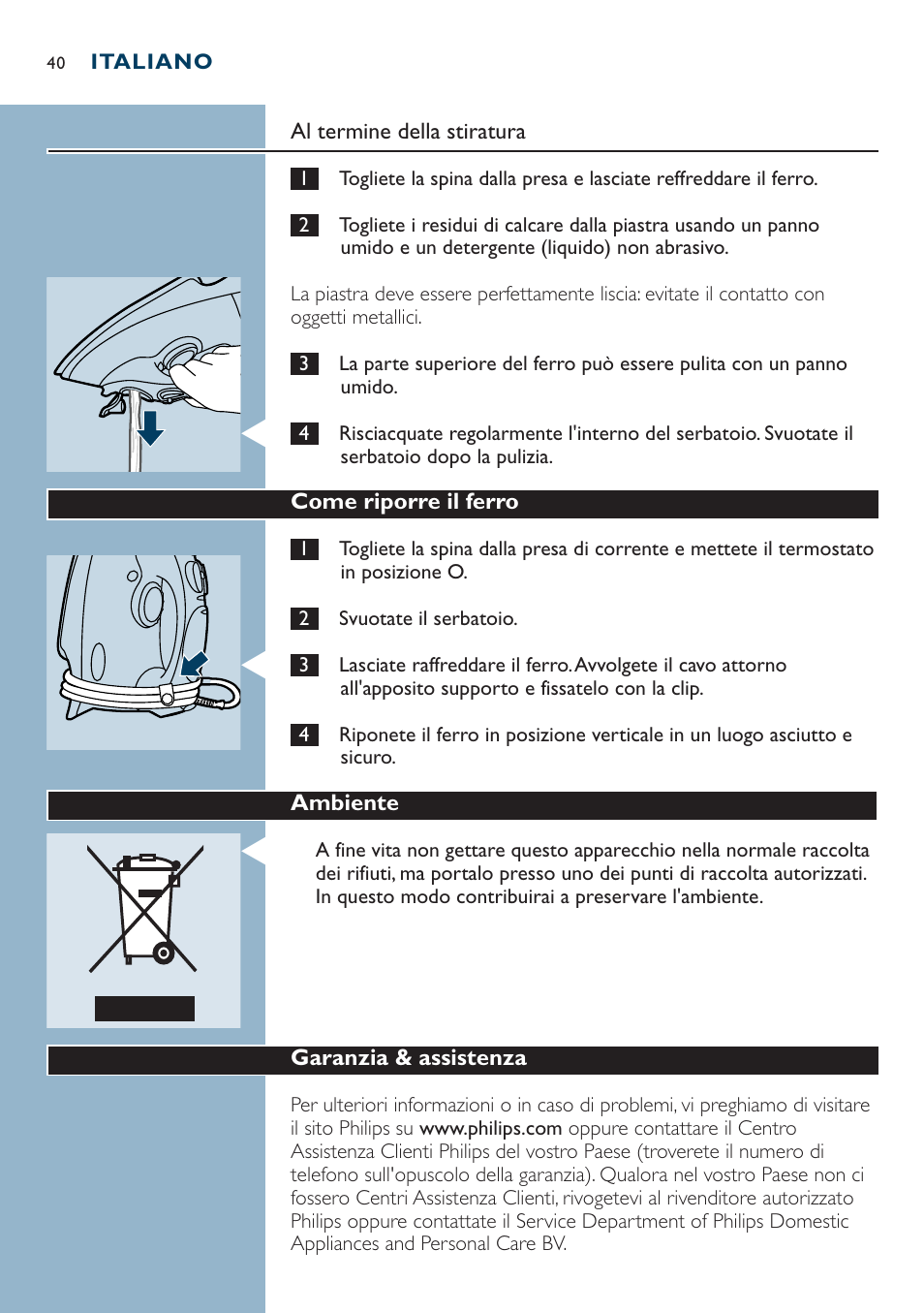 40 ITALIANO

Al termine della stiratura

1 Togliete la spina dalla presa e lasciate reffreddare il ferro.

2 Togliete i residui di calcare dalla piastra usando un panno umido e un detergente (liquido) non abrasivo.

La piastra deve essere perfettamente liscia: evitate il contatto con oggetti metallici.

3 La parte superiore del ferro può essere pulita con un panno umido.

4 Risciacquate regolarmente l'interno del serbatoio. Svuotate il serbatoio dopo la pulizia.

Come riporre il ferro

1 Togliete la spina dalla presa di corrente e mettete il termostato in posizione O.

2 Svuotate il serbatoio.

3 Lasciate raffreddare il ferro. Avvolgete il cavo attorno all'apposito supporto e fissatelo con la clip.

4 Riponete il ferro in posizione verticale in un luogo asciutto e sicuro.

Ambiente

A fine vita non gettare questo apparecchio nella normale raccolta dei rifiuti, ma portalo presso uno dei punti di raccolta autorizzati. In questo modo contribuirai a preservare l'ambiente.

Garanzia & assistenza

Per ulteriori informazioni o in caso di problemi, vi preghiamo di visitare il sito Philips su www.philips.com oppure contattare il Centro Assistenza Clienti Philips del vostro Paese (troverete il numero di telefono sull'opuscolo della garanzia). Qualora nel vostro Paese non ci fossero Centri Assistenza Clienti, rivogetevi al rivenditore autorizzato Philips oppure contattate il Service Department of Philips Domestic Appliances and Personal Care BV.